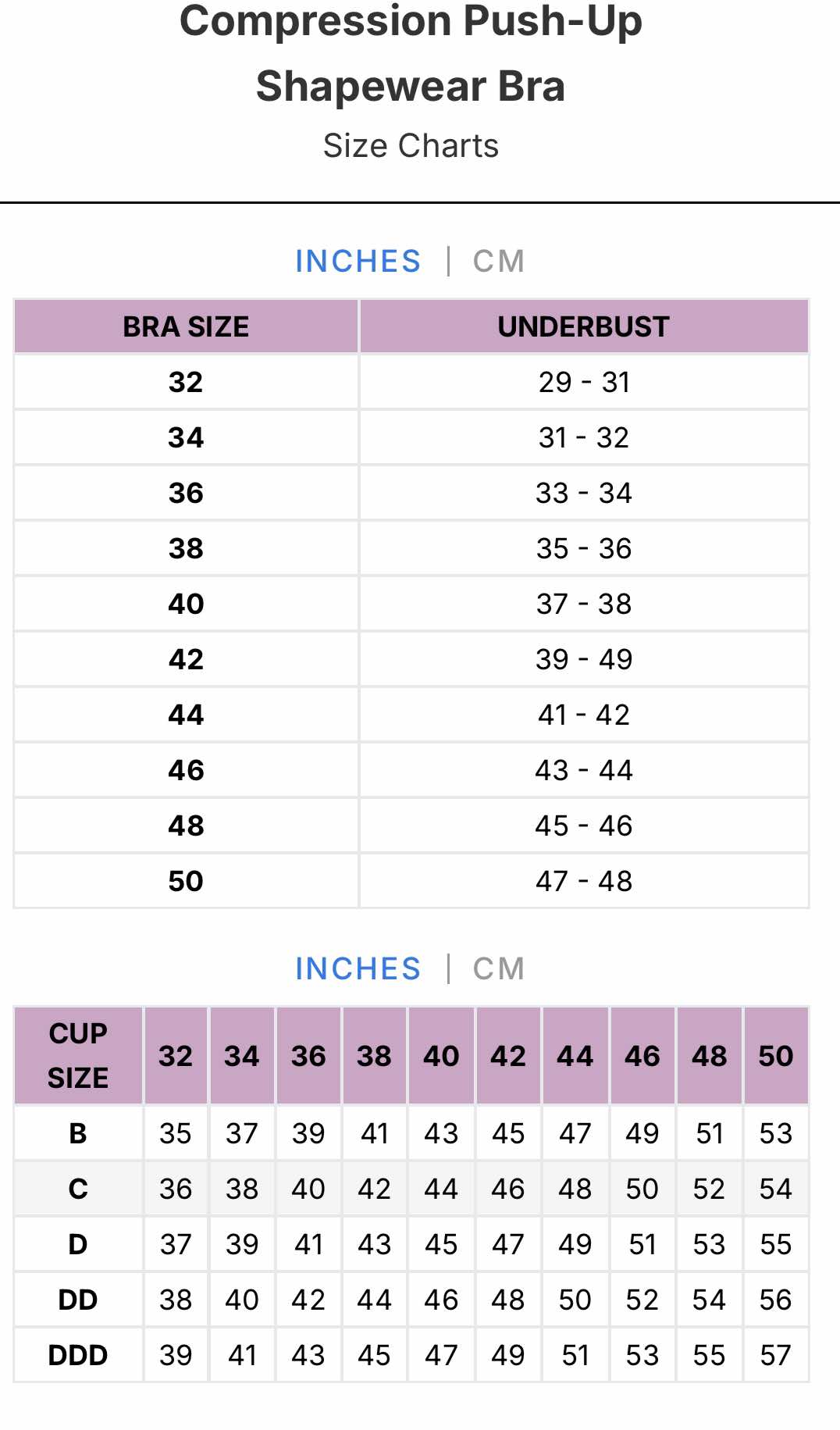 Compression Push-Up Shapewear Bra

Size Charts

INCHES | CM

| BRA SIZE | UNDERBUST |
|---|---|
| 32 | 29 - 31 |
| 34 | 31 - 32 |
| 36 | 33 - 34 |
| 38 | 35 - 36 |
| 40 | 37 - 38 |
| 42 | 39 - 49 |
| 44 | 41 - 42 |
| 46 | 43 - 44 |
| 48 | 45 - 46 |
| 50 | 47 - 48 |

INCHES | CM

| CUP SIZE | 32 | 34 | 36 | 38 | 40 | 42 | 44 | 46 | 48 | 50 |
|---|---|---|---|---|---|---|---|---|---|---|
| B | 35 | 37 | 39 | 41 | 43 | 45 | 47 | 49 | 51 | 53 |
| C | 36 | 38 | 40 | 42 | 44 | 46 | 48 | 50 | 52 | 54 |
| D | 37 | 39 | 41 | 43 | 45 | 47 | 49 | 51 | 53 | 55 |
| DD | 38 | 40 | 42 | 44 | 46 | 48 | 50 | 52 | 54 | 56 |
| DDD | 39 | 41 | 43 | 45 | 47 | 49 | 51 | 53 | 55 | 57 |